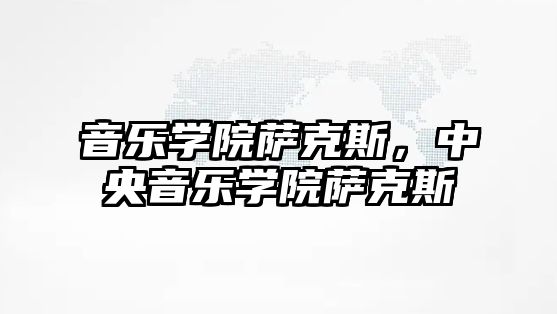 音乐学院萨克斯，中央音乐学院萨克斯